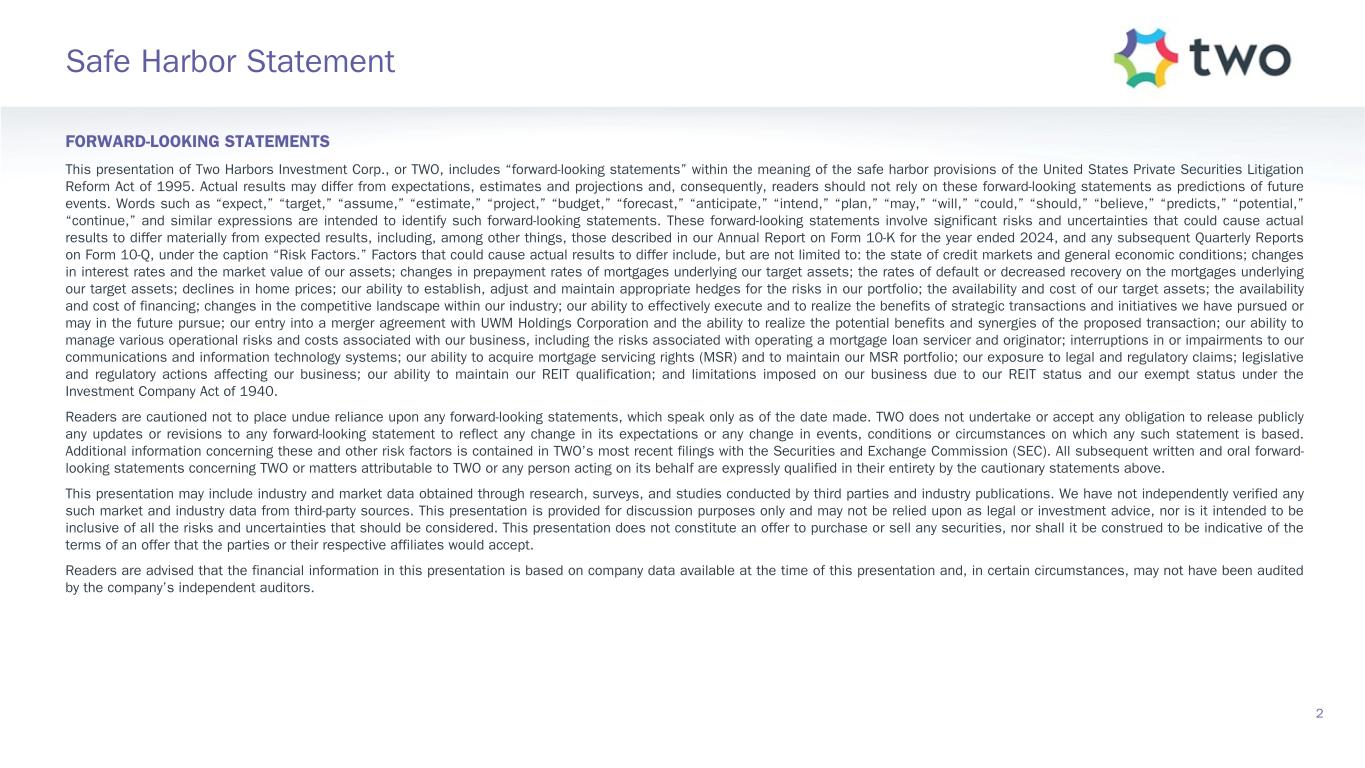 Safe Harbor Statement

two

FORWARD-LOOKING STATEMENTS

This presentation of Two Harbors Investment Corp., or TWO, includes “forward-looking statements” within the meaning of the safe harbor provisions of the United States Private Securities Litigation Reform Act of 1995. Actual results may differ from expectations, estimates and projections and, consequently, readers should not rely on these forward-looking statements as predictions of future events. Words such as “expect,” “target,” “assume,” “estimate,” “project,” “budget,” “forecast,” “anticipate,” “intend,” “plan,” “may,” “will,” “could,” “should,” “believe,” “predicts,” “potential,” “continue,” and similar expressions are intended to identify such forward-looking statements. These forward-looking statements involve significant risks and uncertainties that could cause actual results to differ materially from expected results, including, among other things, those described in our Annual Report on Form 10-K for the year ended 2024, and any subsequent Quarterly Reports on Form 10-Q, under the caption “Risk Factors.” Factors that could cause actual results to differ include, but are not limited to: the state of credit markets and general economic conditions; changes in interest rates and the market value of our assets; changes in prepayment rates of mortgages underlying our target assets; the rates of default or decreased recovery on the mortgages underlying our target assets; declines in home prices; our ability to establish, adjust and maintain appropriate hedges for the risks in our portfolio; the availability and cost of our target assets; the availability and cost of financing; changes in the competitive landscape within our industry; our ability to effectively execute and to realize the benefits of strategic transactions and initiatives we have pursued or may in the future pursue; our entry into a merger agreement with UWM Holdings Corporation and the ability to realize the potential benefits and synergies of the proposed transaction; our ability to manage various operational risks and costs associated with our business, including the risks associated with operating a mortgage loan servicer and originator; interruptions in or impairments to our communications and information technology systems; our ability to acquire mortgage servicing rights (MSR) and to maintain our MSR portfolio; our exposure to legal and regulatory claims; legislative and regulatory actions affecting our business; our ability to maintain our REIT qualification; and limitations imposed on our business due to our REIT status and our exempt status under the Investment Company Act of 1940.

Readers are cautioned not to place undue reliance upon any forward-looking statements, which speak only as of the date made. TWO does not undertake or accept any obligation to release publicly any updates or revisions to any forward-looking statement to reflect any change in its expectations or any change in events, conditions or circumstances on which any such statement is based. Additional information concerning these and other risk factors is contained in TWO’s most recent filings with the Securities and Exchange Commission (SEC). All subsequent written and oral forward-looking statements concerning TWO or matters attributable to TWO or any person acting on its behalf are expressly qualified in their entirety by the cautionary statements above.

This presentation may include industry and market data obtained through research, surveys, and studies conducted by third parties and industry publications. We have not independently verified any such market and industry data from third-party sources. This presentation is provided for discussion purposes only and may not be relied upon as legal or investment advice, nor is it intended to be inclusive of all the risks and uncertainties that should be considered. This presentation does not constitute an offer to purchase or sell any securities, nor shall it be construed to be indicative of the terms of an offer that the parties or their respective affiliates would accept.

Readers are advised that the financial information in this presentation is based on company data available at the time of this presentation and, in certain circumstances, may not have been audited by the company’s independent auditors.

2